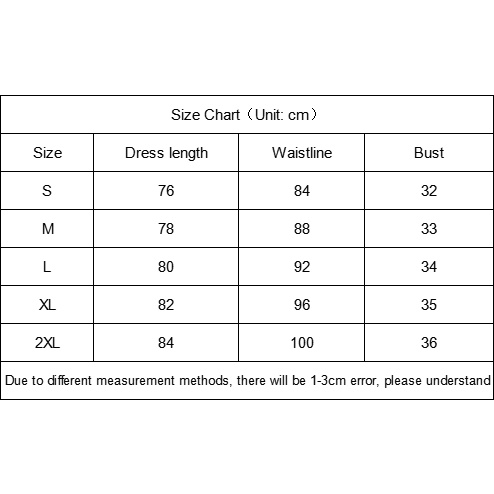 Size Chart（Unit: cm）

| Size | Dress length | Waistline | Bust |
|---|---|---|---|
| S | 76 | 84 | 32 |
| M | 78 | 88 | 33 |
| L | 80 | 92 | 34 |
| XL | 82 | 96 | 35 |
| 2XL | 84 | 100 | 36 |

Due to different measurement methods, there will be 1-3cm error, please understand